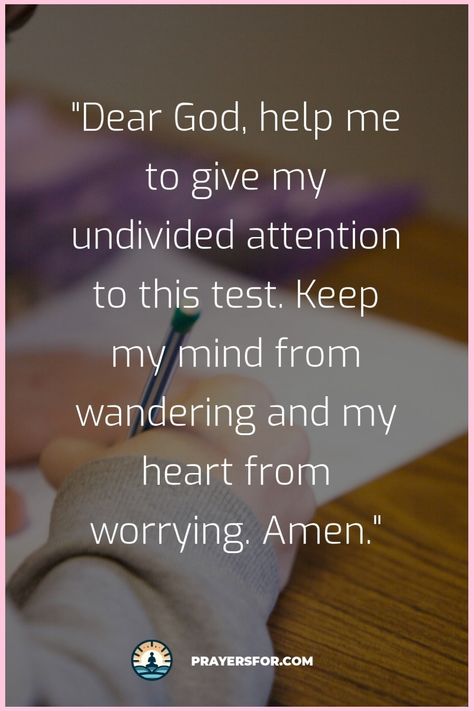 "Dear God, help me to give my undivided attention to this test. Keep my mind from wandering and my heart from worrying. Amen."

PRAYERSFOR.COM